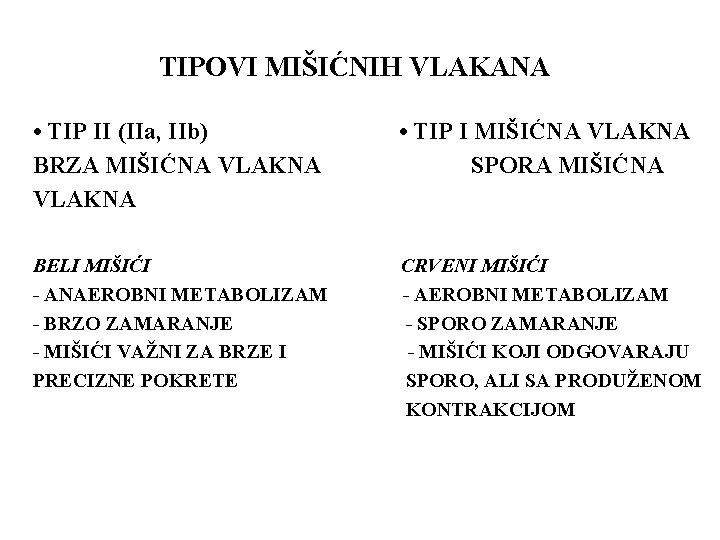 TIPOVI MIŠIĆNIH VLAKANA

• TIP II (IIa, IIb)
BRZA MIŠIĆNA VLAKNA
VLAKNA

BELI MIŠIĆI
- ANAEROBNI METABOLIZAM
- BRZO ZAMARANJE
- MIŠIĆI VAŽNI ZA BRZE I PRECIZNE POKRETE

• TIP I MIŠIĆNA VLAKNA
SPORA MIŠIĆNA

CRVENI MIŠIĆI
- AEROBNI METABOLIZAM
- SPORO ZAMARANJE
- MIŠIĆI KOJI ODGOVARAJU SPORO, ALI SA PRODUŽENOM KONTRAKCIJOM